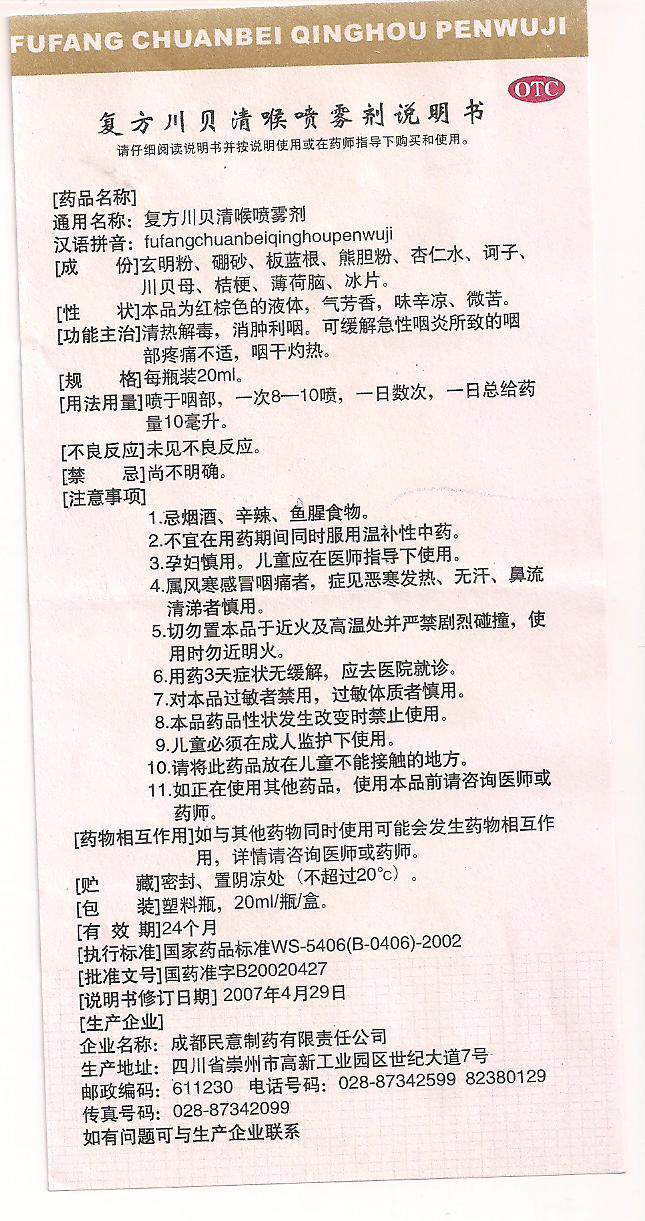 FUFANG CHUANBEI QINGHOU PENWUJI

OTC

复方川贝清喉喷雾剂说明书

请仔细阅读说明书并按说明使用或在药师指导下购买和使用。

[药品名称]
通用名称：复方川贝清喉喷雾剂
汉语拼音：fufangchuanbeiqinghoupenwuji
[成　　份]玄明粉、硼砂、板蓝根、熊胆粉、杏仁水、诃子、川贝母、桔梗、薄荷脑、冰片。
[性　　状]本品为红棕色的液体，气芳香，味辛凉、微苦。
[功能主治]清热解毒，消肿利咽。可缓解急性咽炎所致的咽部疼痛不适，咽干灼热。
[规　　格]每瓶装20ml。
[用法用量]喷于咽部，一次8—10喷，一日数次，一日总给药量10毫升。
[不良反应]未见不良反应。
[禁　　忌]尚不明确。
[注意事项]
1.忌烟酒、辛辣、鱼腥食物。
2.不宜在用药期间同时服用温补性中药。
3.孕妇慎用。儿童应在医师指导下使用。
4.属风寒感冒咽痛者，症见恶寒发热、无汗、鼻流清涕者慎用。
5.切勿置本品于近火及高温处并严禁剧烈碰撞，使用时勿近明火。
6.用药3天症状无缓解，应去医院就诊。
7.对本品过敏者禁用，过敏体质者慎用。
8.本品药品性状发生改变时禁止使用。
9.儿童必须在成人监护下使用。
10.请将此药品放在儿童不能接触的地方。
11.如正在使用其他药品，使用本品前请咨询医师或药师。
[药物相互作用]如与其他药物同时使用可能会发生药物相互作用，详情请咨询医师或药师。
[贮　　藏]密封、置阴凉处（不超过20°c）。
[包　　装]塑料瓶，20ml/瓶/盒。
[有 效 期]24个月
[执行标准]国家药品标准WS-5406(B-0406)-2002
[批准文号]国药准字B20020427
[说明书修订日期] 2007年4月29日
[生产企业]
企业名称：成都民意制药有限责任公司
生产地址：四川省崇州市高新工业园区世纪大道7号
邮政编码：611230　电话号码：028-87342599 82380129
传真号码：028-87342099
如有问题可与生产企业联系